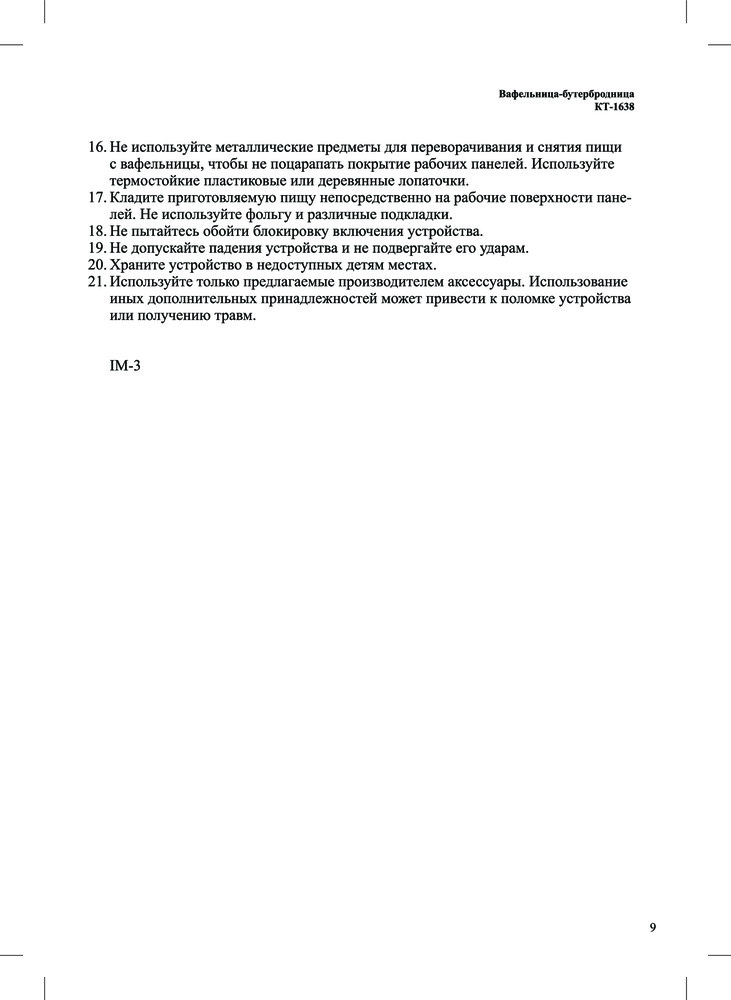 Вафельница-бутербродница
КТ-1638

16. Не используйте металлические предметы для переворачивания и снятия пищи с вафельницы, чтобы не поцарапать покрытие рабочих панелей. Используйте термостойкие пластиковые или деревянные лопаточки.
17. Кладите приготовляемую пищу непосредственно на рабочие поверхности панелей. Не используйте фольгу и различные подкладки.
18. Не пытайтесь обойти блокировку включения устройства.
19. Не допускайте падения устройства и не подвергайте его ударам.
20. Храните устройство в недоступных детям местах.
21. Используйте только предлагаемые производителем аксессуары. Использование иных дополнительных принадлежностей может привести к поломке устройства или получению травм.

IM-3

9